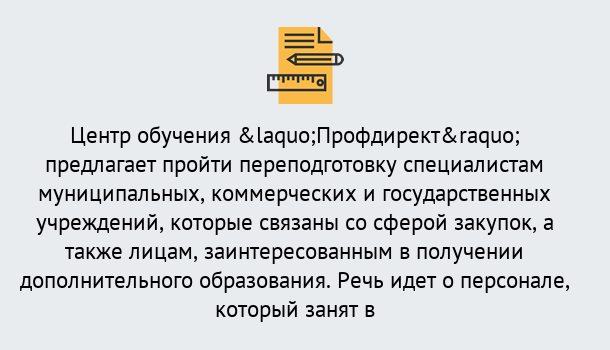 Центр обучения &laquo;Профдирект&raquo; предлагает пройти переподготовку специалистам муниципальных, коммерческих и государственных учреждений, которые связаны со сферой закупок, а также лицам, заинтересованным в получении дополнительного образования. Речь идет о персонале, который занят в